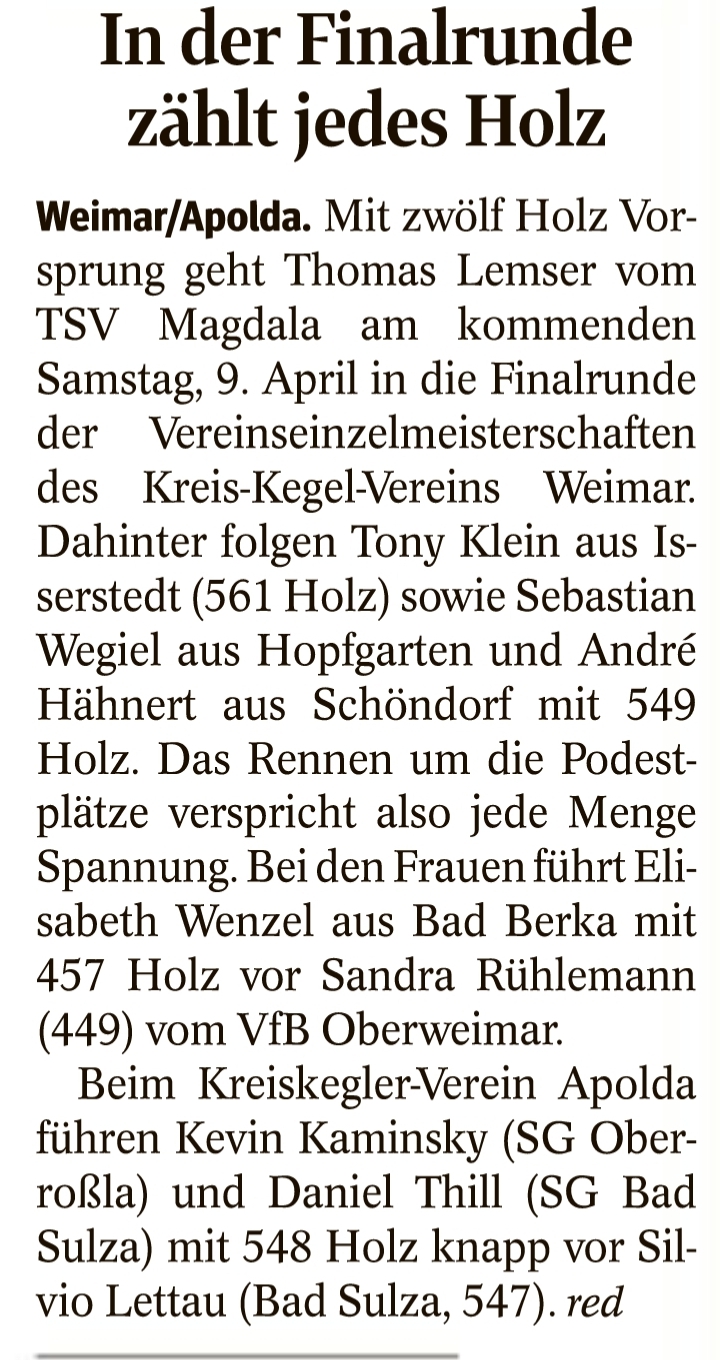 In der Finalrunde zählt jedes Holz

Weimar/Apolda. Mit zwölf Holz Vorsprung geht Thomas Lemser vom TSV Magdala am kommenden Samstag, 9. April in die Finalrunde der Vereinseinzelmeisterschaften des Kreis-Kegel-Vereins Weimar. Dahinter folgen Tony Klein aus Isserstedt (561 Holz) sowie Sebastian Wegiel aus Hopfgarten und André Hähnert aus Schöndorf mit 549 Holz. Das Rennen um die Podestplätze verspricht also jede Menge Spannung. Bei den Frauen führt Elisabeth Wenzel aus Bad Berka mit 457 Holz vor Sandra Rühlemann (449) vom VfB Oberweimar.

Beim Kreiskegler-Verein Apolda führen Kevin Kaminsky (SG Oberroßla) und Daniel Thill (SG Bad Sulza) mit 548 Holz knapp vor Silvio Lettau (Bad Sulza, 547). red